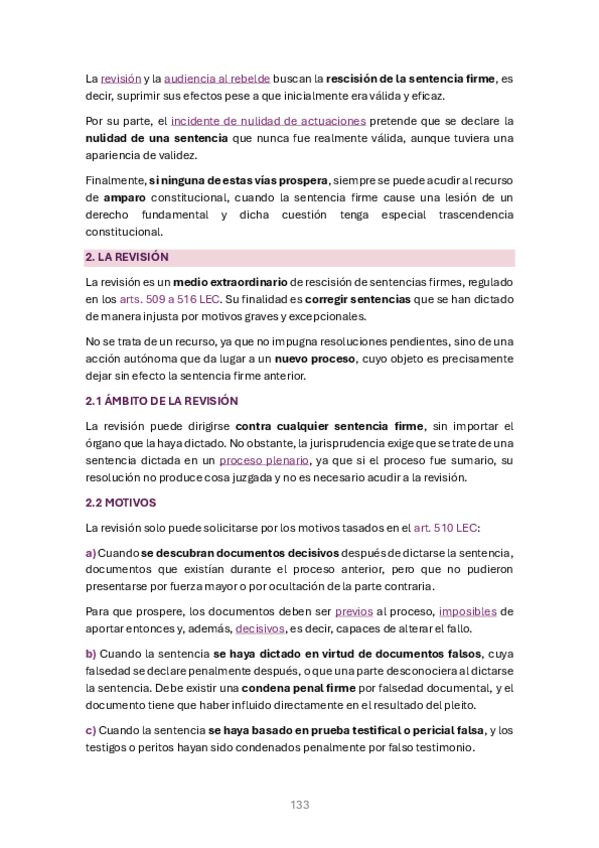 La revisión y la audiencia al rebelde buscan la rescisión de la sentencia firme, es decir, suprimir sus efectos pese a que inicialmente era válida y eficaz.

Por su parte, el incidente de nulidad de actuaciones pretende que se declare la nulidad de una sentencia que nunca fue realmente válida, aunque tuviera una apariencia de validez.

Finalmente, si ninguna de estas vías prospera, siempre se puede acudir al recurso de amparo constitucional, cuando la sentencia firme cause una lesión de un derecho fundamental y dicha cuestión tenga especial trascendencia constitucional.

2. LA REVISIÓN

La revisión es un medio extraordinario de rescisión de sentencias firmes, regulado en los arts. 509 a 516 LEC. Su finalidad es corregir sentencias que se han dictado de manera injusta por motivos graves y excepcionales.

No se trata de un recurso, ya que no impugna resoluciones pendientes, sino de una acción autónoma que da lugar a un nuevo proceso, cuyo objeto es precisamente dejar sin efecto la sentencia firme anterior.

2.1 ÁMBITO DE LA REVISIÓN

La revisión puede dirigirse contra cualquier sentencia firme, sin importar el órgano que la haya dictado. No obstante, la jurisprudencia exige que se trate de una sentencia dictada en un proceso plenario, ya que si el proceso fue sumario, su resolución no produce cosa juzgada y no es necesario acudir a la revisión.

2.2 MOTIVOS

La revisión solo puede solicitarse por los motivos tasados en el art. 510 LEC:

a) Cuando se descubran documentos decisivos después de dictarse la sentencia, documentos que existían durante el proceso anterior, pero que no pudieron presentarse por fuerza mayor o por ocultación de la parte contraria.

Para que prospere, los documentos deben ser previos al proceso, imposibles de aportar entonces y, además, decisivos, es decir, capaces de alterar el fallo.

b) Cuando la sentencia se haya dictado en virtud de documentos falsos, cuya falsedad se declare penalmente después, o que una parte desconociera al dictarse la sentencia. Debe existir una condena penal firme por falsedad documental, y el documento tiene que haber influido directamente en el resultado del pleito.

c) Cuando la sentencia se haya basado en prueba testifical o pericial falsa, y los testigos o peritos hayan sido condenados penalmente por falso testimonio.

133